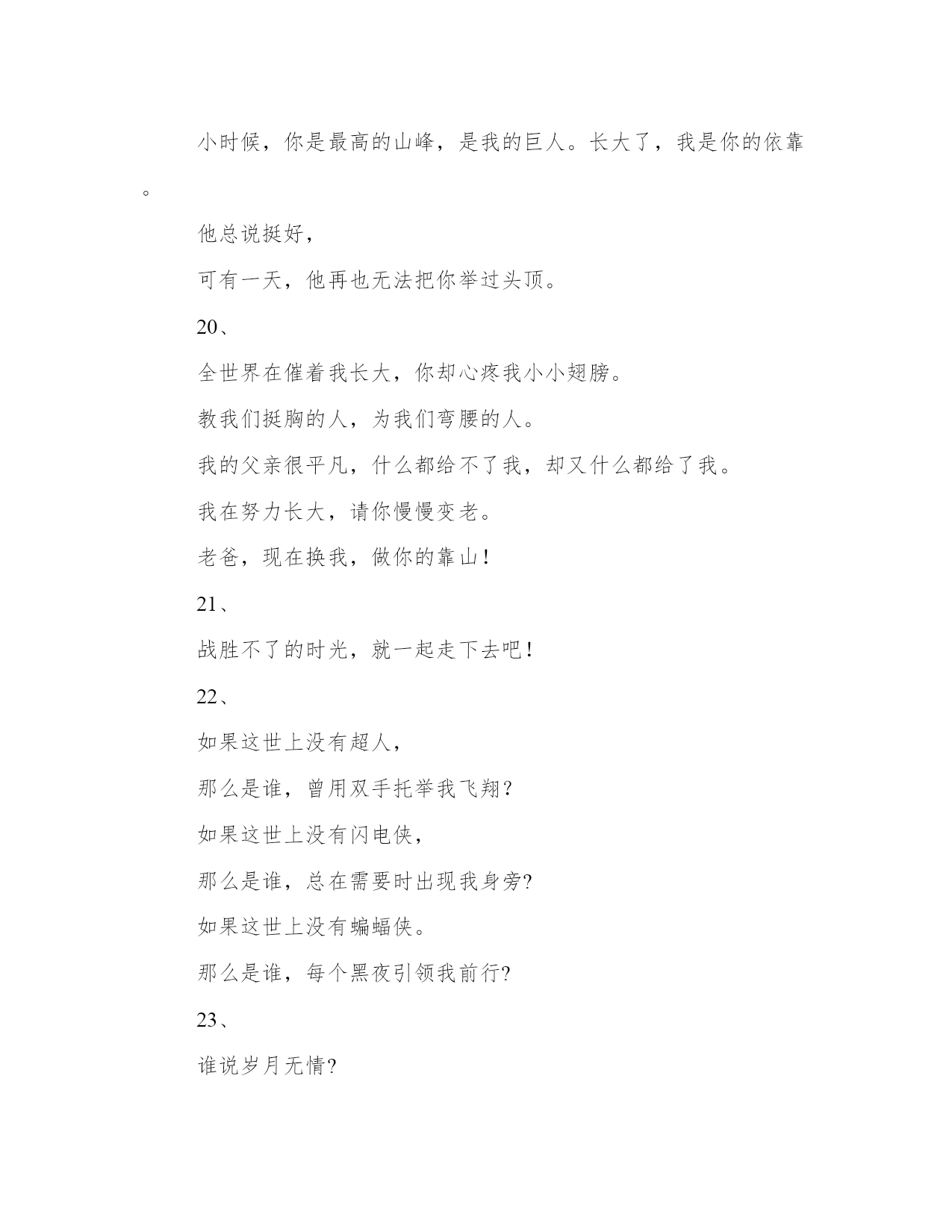 小时候，你是最高的山峰，是我的巨人。长大了，我是你的依靠。

他总说挺好，

可有一天，他再也无法把你举过头顶。

20、

全世界在催着我长大，你却心疼我小小翅膀。

教我们挺胸的人，为我们弯腰的人。

我的父亲很平凡，什么都给不了我，却又什么都给了我。

我在努力长大，请你慢慢变老。

老爸，现在换我，做你的靠山！

21、

战胜不了的时光，就一起走下去吧！

22、

如果这世上没有超人，

那么是谁，曾用双手托举我飞翔?

如果这世上没有闪电侠，

那么是谁，总在需要时出现我身旁?

如果这世上没有蝙蝠侠。

那么是谁，每个黑夜引领我前行?

23、

谁说岁月无情?